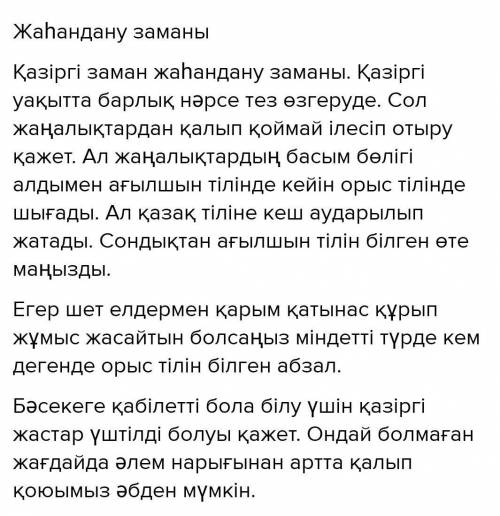 Жаһандану заманы

Қазіргі заман жаһандану заманы. Қазіргі уақытта барлық нәрсе тез өзгеруде. Сол жаңалықтардан қалып қоймай ілесіп отыру қажет. Ал жаңалықтардың басым бөлігі алдымен ағылшын тілінде кейін орыс тілінде шығады. Ал қазақ тіліне кеш аударылып жатады. Сондықтан ағылшын тілін білген өте маңызды.

Егер шет елдермен қарым қатынас құрып жұмыс жасайтын болсаңыз міндетті түрде кем дегенде орыс тілін білген абзал.

Бәсекеге қабілетті бола білу үшін қазіргі жастар үштілді болуы қажет. Ондай болмаған жағдайда әлем нарығынан артта қалып қоюымыз әбден мүмкін.